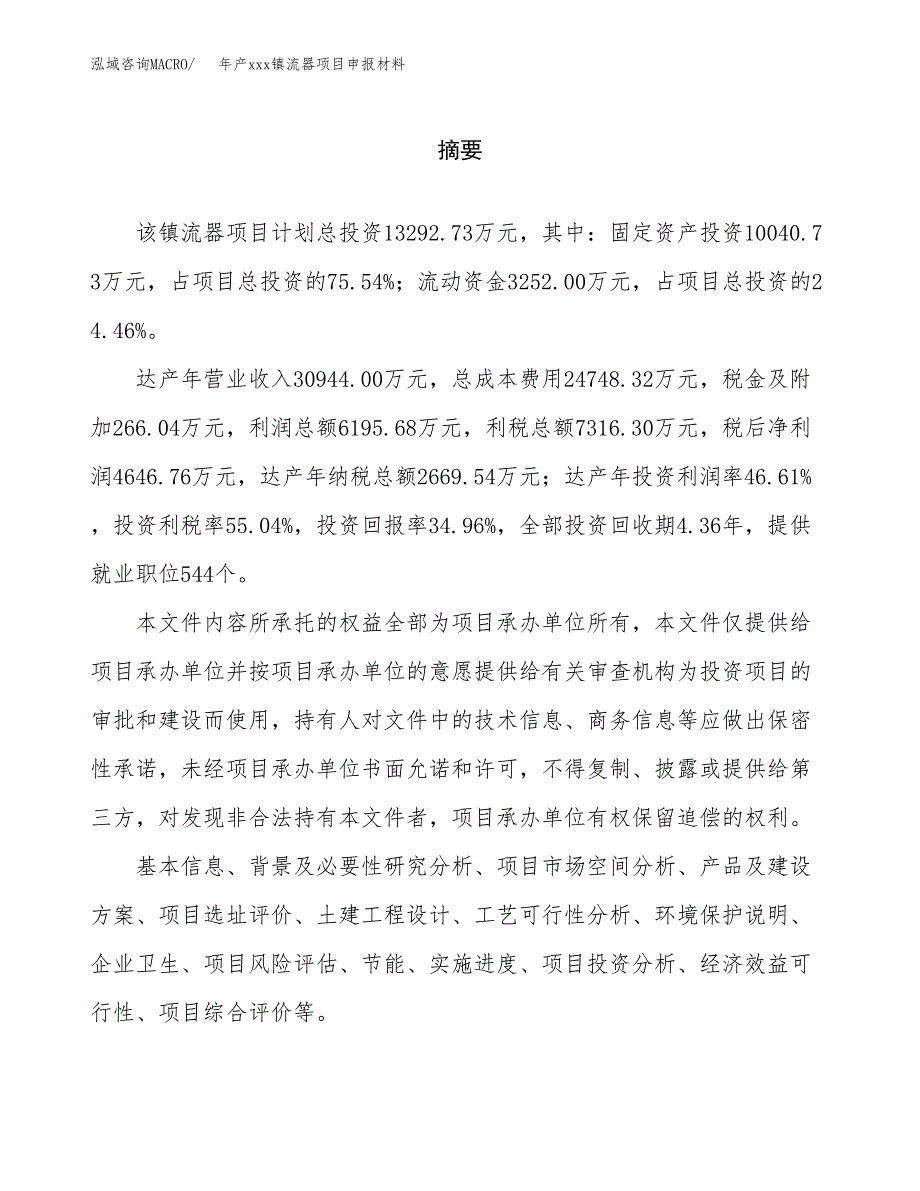 泓域咨询MACRO/　　年产xxx镇流器项目申报材料

摘要

该镇流器项目计划总投资13292.73万元，其中：固定资产投资10040.73万元，占项目总投资的75.54%；流动资金3252.00万元，占项目总投资的24.46%。

达产年营业收入30944.00万元，总成本费用24748.32万元，税金及附加266.04万元，利润总额6195.68万元，利税总额7316.30万元，税后净利润4646.76万元，达产年纳税总额2669.54万元；达产年投资利润率46.61%，投资利税率55.04%，投资回报率34.96%，全部投资回收期4.36年，提供就业职位544个。

本文件内容所承托的权益全部为项目承办单位所有，本文件仅提供给项目承办单位并按项目承办单位的意愿提供给有关审查机构为投资项目的审批和建设而使用，持有人对文件中的技术信息、商务信息等应做出保密性承诺，未经项目承办单位书面允诺和许可，不得复制、披露或提供给第三方，对发现非合法持有本文件者，项目承办单位有权保留追偿的权利。

基本信息、背景及必要性研究分析、项目市场空间分析、产品及建设方案、项目选址评价、土建工程设计、工艺可行性分析、环境保护说明、企业卫生、项目风险评估、节能、实施进度、项目投资分析、经济效益可行性、项目综合评价等。